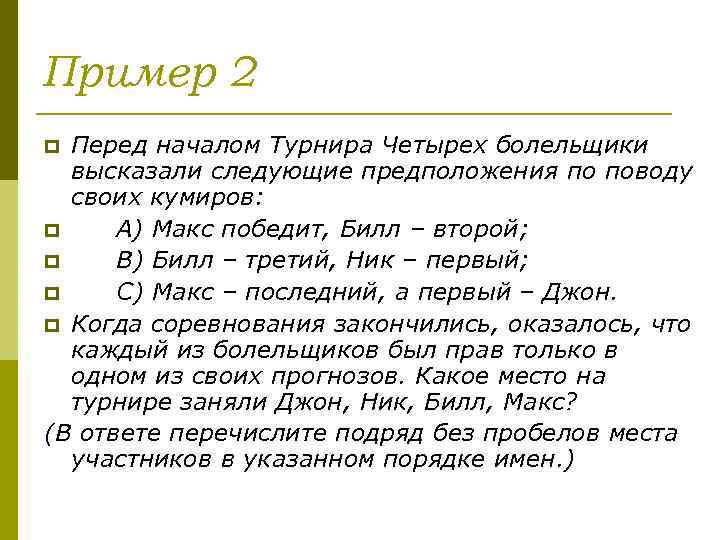 Пример 2

Перед началом Турнира Четырех болельщики высказали следующие предположения по поводу своих кумиров:

А) Макс победит, Билл – второй;

В) Билл – третий, Ник – первый;

С) Макс – последний, а первый – Джон.

Когда соревнования закончились, оказалось, что каждый из болельщиков был прав только в одном из своих прогнозов. Какое место на турнире заняли Джон, Ник, Билл, Макс?

(В ответе перечислите подряд без пробелов места участников в указанном порядке имен.)